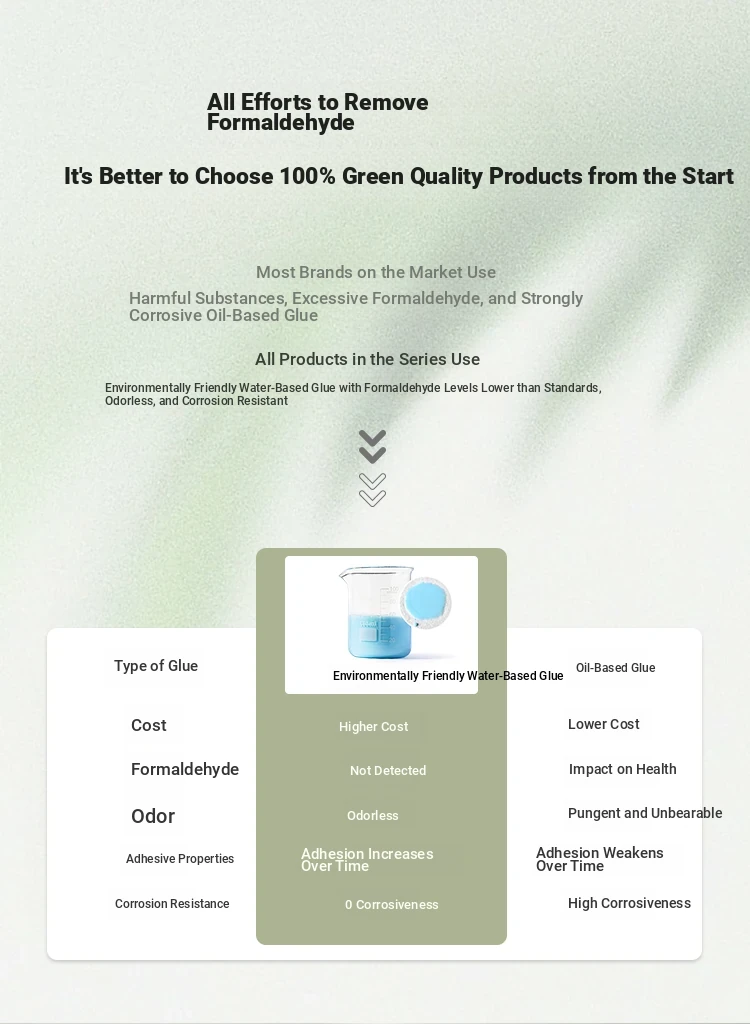 All Efforts to Remove Formaldehyde

It's Better to Choose 100% Green Quality Products from the Start

Most Brands on the Market Use

Harmful Substances, Excessive Formaldehyde, and Strongly Corrosive Oil-Based Glue

All Products in the Series Use

Environmentally Friendly Water-Based Glue with Formaldehyde Levels Lower than Standards, Odorless, and Corrosion Resistant

| Type of Glue | Environmentally Friendly Water-Based Glue | Oil-Based Glue |
|---|---|---|
| Cost | Higher Cost | Lower Cost |
| Formaldehyde | Not Detected | Impact on Health |
| Odor | Odorless | Pungent and Unbearable |
| Adhesive Properties | Adhesion Increases Over Time | Adhesion Weakens Over Time |
| Corrosion Resistance | 0 Corrosiveness | High Corrosiveness |